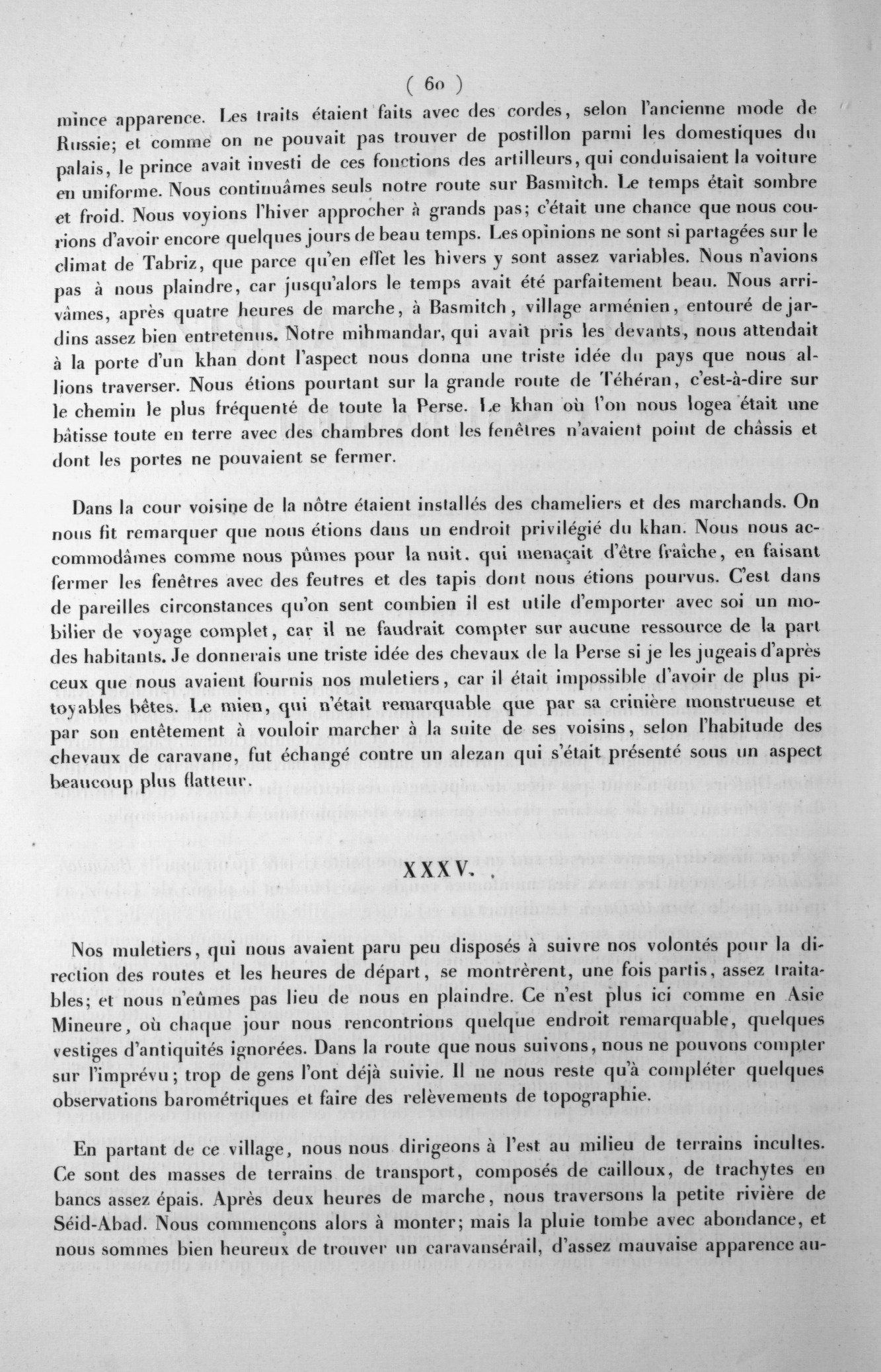 ( 60 )

mince apparence. Les traits étaient faits avec des cordes, selon l'ancienne mode de Russie; et comme on ne pouvait pas trouver de postillon parmi les domestiques du palais, le prince avait investi de ces fonctions des artilleurs, qui conduisaient la voiture en uniforme. Nous continuâmes seuls notre route sur Basmitch. Le temps était sombre et froid. Nous voyions l'hiver approcher à grands pas; c'était une chance que nous courions d'avoir encore quelques jours de beau temps. Les opinions ne sont si partagées sur le climat de Tabriz, que parce qu'en effet les hivers y sont assez variables. Nous n'avions pas à nous plaindre, car jusqu'alors le temps avait été parfaitement beau. Nous arrivâmes, après quatre heures de marche, à Basmitch, village arménien, entouré de jardins assez bien entretenus. Notre mihmandar, qui avait pris les devants, nous attendait à la porte d'un khan dont l'aspect nous donna une triste idée du pays que nous allions traverser. Nous étions pourtant sur la grande route de Téhéran, c'est-à-dire sur le chemin le plus fréquenté de toute la Perse. Le khan où l'on nous logea était une bâtisse toute en terre avec des chambres dont les fenêtres n'avaient point de châssis et dont les portes ne pouvaient se fermer.

Dans la cour voisine de la nôtre étaient installés des chameliers et des marchands. On nous fit remarquer que nous étions dans un endroit privilégié du khan. Nous nous accommodâmes comme nous pûmes pour la nuit, qui menaçait d'être fraîche, en faisant fermer les fenêtres avec des feutres et des tapis dont nous étions pourvus. C'est dans de pareilles circonstances qu'on sent combien il est utile d'emporter avec soi un mobilier de voyage complet, car il ne faudrait compter sur aucune ressource de la part des habitants. Je donnerais une triste idée des chevaux de la Perse si je les jugeais d'après ceux que nous avaient fournis nos muletiers, car il était impossible d'avoir de plus pitoyables bêtes. Le mien, qui n'était remarquable que par sa crinière monstrueuse et par son entêtement à vouloir marcher à la suite de ses voisins, selon l'habitude des chevaux de caravane, fut échangé contre un alezan qui s'était présenté sous un aspect beaucoup plus flatteur.

XXXV.

Nos muletiers, qui nous avaient paru peu disposés à suivre nos volontés pour la direction des routes et les heures de départ, se montrèrent, une fois partis, assez traitables; et nous n'eûmes pas lieu de nous en plaindre. Ce n'est plus ici comme en Asie Mineure, où chaque jour nous rencontrions quelque endroit remarquable, quelques vestiges d'antiquités ignorées. Dans la route que nous suivons, nous ne pouvons compter sur l'imprévu; trop de gens l'ont déjà suivie. Il ne nous reste qu'à compléter quelques observations barométriques et faire des relèvements de topographie.

En partant de ce village, nous nous dirigeons à l'est au milieu de terrains incultes. Ce sont des masses de terrains de transport, composés de cailloux, de trachytes en bancs assez épais. Après deux heures de marche, nous traversons la petite rivière de Séid-Abad. Nous commençons alors à monter; mais la pluie tombe avec abondance, et nous sommes bien heureux de trouver un caravansérail, d'assez mauvaise apparence au-